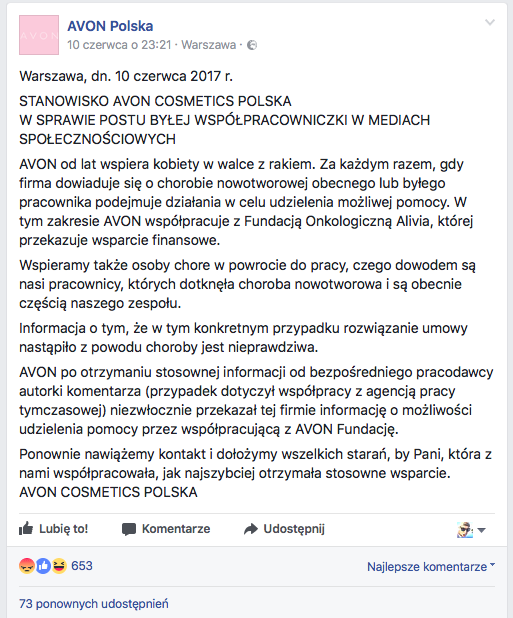 AVON

AVON Polska
10 czerwca o 23:21 · Warszawa ·

Warszawa, dn. 10 czerwca 2017 r.

STANOWISKO AVON COSMETICS POLSKA
W SPRAWIE POSTU BYŁEJ WSPÓŁPRACOWNICZKI W MEDIACH SPOŁECZNOŚCIOWYCH

AVON od lat wspiera kobiety w walce z rakiem. Za każdym razem, gdy firma dowiaduje się o chorobie nowotworowej obecnego lub byłego pracownika podejmuje działania w celu udzielenia możliwej pomocy. W tym zakresie AVON współpracuje z Fundacją Onkologiczną Alivia, której przekazuje wsparcie finansowe.

Wspieramy także osoby chore w powrocie do pracy, czego dowodem są nasi pracownicy, których dotknęła choroba nowotworowa i są obecnie częścią naszego zespołu.

Informacja o tym, że w tym konkretnym przypadku rozwiązanie umowy nastąpiło z powodu choroby jest nieprawdziwa.

AVON po otrzymaniu stosownej informacji od bezpośredniego pracodawcy autorki komentarza (przypadek dotyczył współpracy z agencją pracy tymczasowej) niezwłocznie przekazał tej firmie informację o możliwości udzielenia pomocy przez współpracującą z AVON Fundację.

Ponownie nawiążemy kontakt i dołożymy wszelkich starań, by Pani, która z nami współpracowała, jak najszybciej otrzymała stosowne wsparcie.
AVON COSMETICS POLSKA

Lubię to! Komentarze Udostępnij

653 Najlepsze komentarze

73 ponownych udostępnień